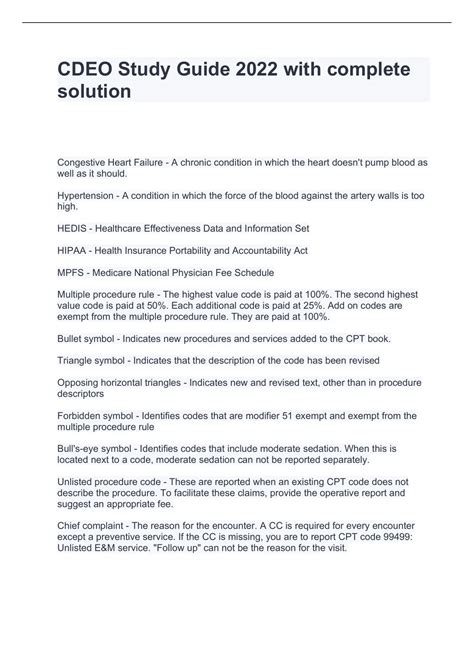 CDEO Study Guide 2022 with complete solution

Congestive Heart Failure - A chronic condition in which the heart doesn't pump blood as well as it should.

Hypertension - A condition in which the force of the blood against the artery walls is too high.

HEDIS - Healthcare Effectiveness Data and Information Set

HIPAA - Health Insurance Portability and Accountability Act

MPFS - Medicare National Physician Fee Schedule

Multiple procedure rule - The highest value code is paid at 100%. The second highest value code is paid at 50%. Each additional code is paid at 25%. Add on codes are exempt from the multiple procedure rule. They are paid at 100%.

Bullet symbol - Indicates new procedures and services added to the CPT book.

Triangle symbol - Indicates that the description of the code has been revised

Opposing horizontal triangles - Indicates new and revised text, other than in procedure descriptors

Forbidden symbol - Identifies codes that are modifier 51 exempt and exempt from the multiple procedure rule

Bull's-eye symbol - Identifies codes that include moderate sedation. When this is located next to a code, moderate sedation can not be reported separately.

Unlisted procedure code - These are reported when an existing CPT code does not describe the procedure. To facilitate these claims, provide the operative report and suggest an appropriate fee.

Chief complaint - The reason for the encounter. A CC is required for every encounter except a preventive service. If the CC is missing, you are to report CPT code 99499: Unlisted E&M service. "Follow up" can not be the reason for the visit.